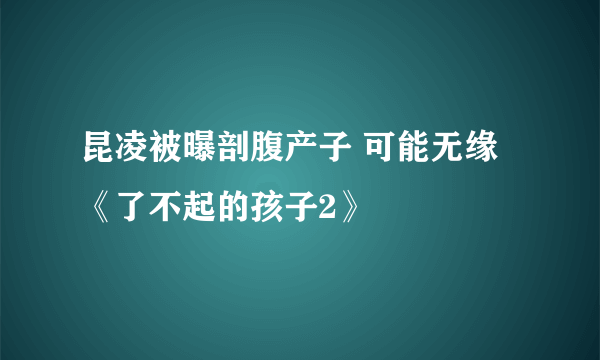 昆凌被曝剖腹产子 可能无缘《了不起的孩子2》